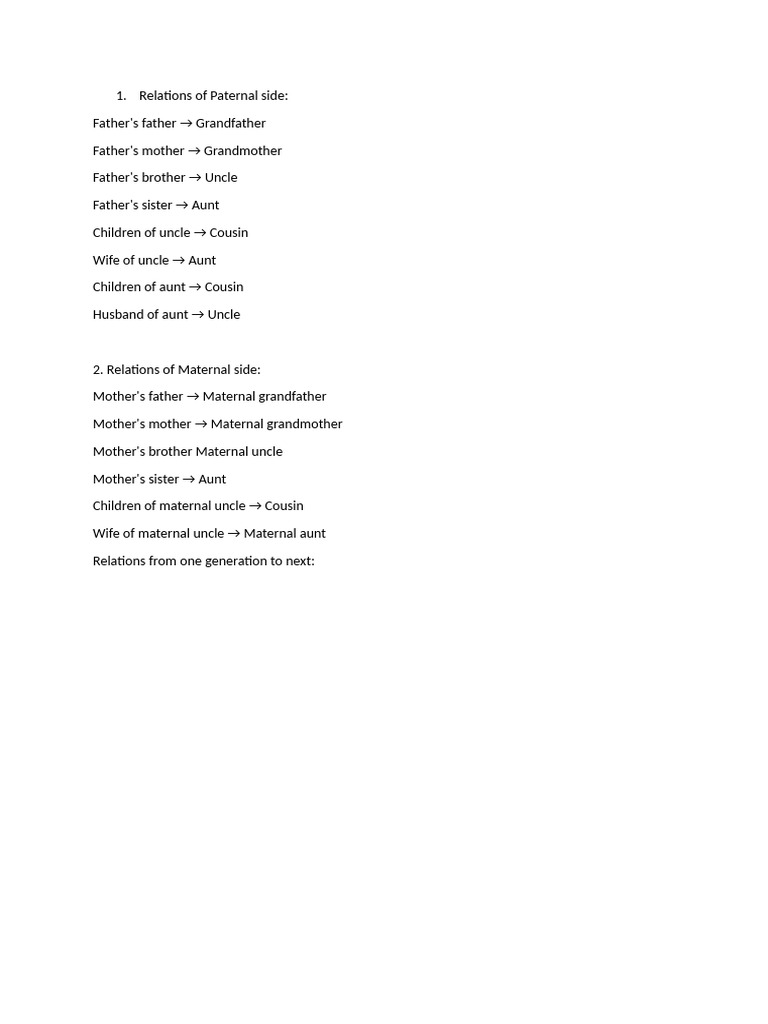 1. Relations of Paternal side:

Father's father → Grandfather

Father's mother → Grandmother

Father's brother → Uncle

Father's sister → Aunt

Children of uncle → Cousin

Wife of uncle → Aunt

Children of aunt → Cousin

Husband of aunt → Uncle

2. Relations of Maternal side:

Mother's father → Maternal grandfather

Mother's mother → Maternal grandmother

Mother's brother Maternal uncle

Mother's sister → Aunt

Children of maternal uncle → Cousin

Wife of maternal uncle → Maternal aunt

Relations from one generation to next: